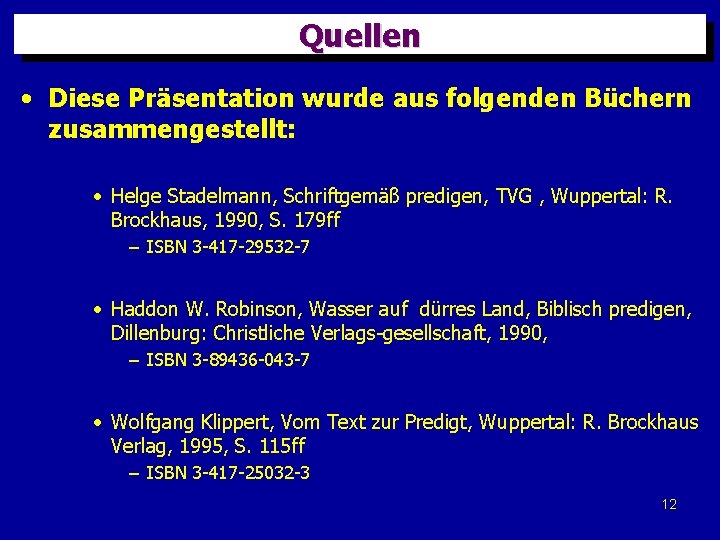 Quellen

• Diese Präsentation wurde aus folgenden Büchern zusammengestellt:

• Helge Stadelmann, Schriftgemäß predigen, TVG , Wuppertal: R. Brockhaus, 1990, S. 179ff
– ISBN 3-417-29532-7

• Haddon W. Robinson, Wasser auf dürres Land, Biblisch predigen, Dillenburg: Christliche Verlags-gesellschaft, 1990,
– ISBN 3-89436-043-7

• Wolfgang Klippert, Vom Text zur Predigt, Wuppertal: R. Brockhaus Verlag, 1995, S. 115ff
– ISBN 3-417-25032-3

12